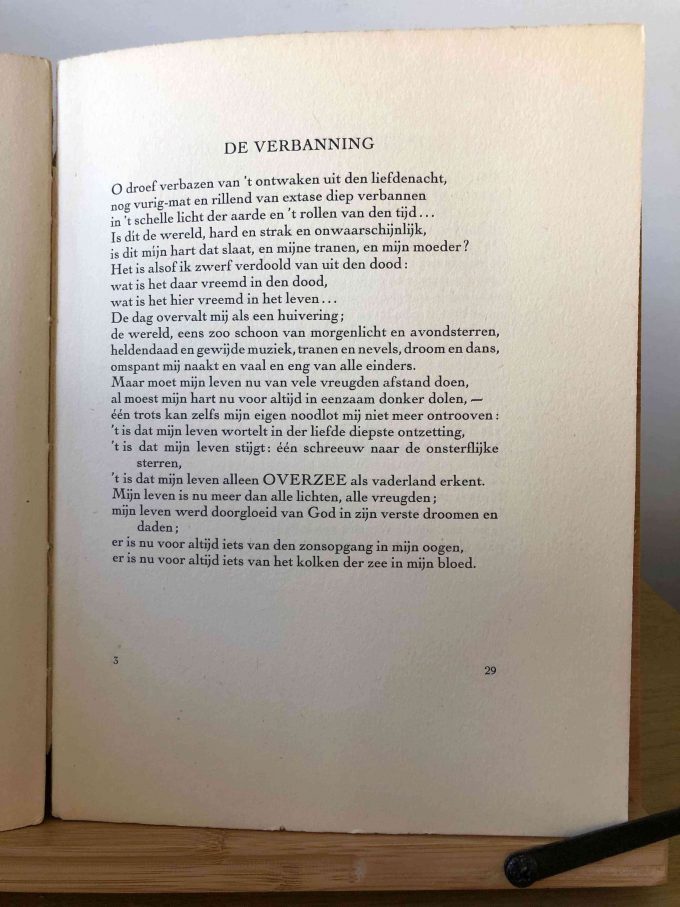 DE VERBANNING

O droef verbazen van 't ontwaken uit den liefdenacht,
nog vurig-mat en rillend van extase diep verbannen
in 't schelle licht der aarde en 't rollen van den tijd...
Is dit de wereld, hard en strak en onwaarschijnlijk,
is dit mijn hart dat slaat, en mijne tranen, en mijn moeder?
Het is alsof ik zwerf verdoold van uit den dood:
wat is het daar vreemd in den dood,
wat is het hier vreemd in het leven...
De dag overvalt mij als een huivering;
de wereld, eens zoo schoon van morgenlicht en avondsterren,
heldendaad en gewijde muziek, tranen en nevels, droom en dans,
omspant mij naakt en vaal en eng van alle einders.
Maar moet mijn leven nu van vele vreugden afstand doen,
al moest mijn hart nu voor altijd in eenzaam donker dolen, —
één trots kan zelfs mijn eigen noodlot mij niet meer ontrooven:
't is dat mijn leven wortelt in der liefde diepste ontzetting,
't is dat mijn leven stijgt: één schreeuw naar de onsterflijke sterren,
't is dat mijn leven alleen OVERZEE als vaderland erkent.
Mijn leven is nu meer dan alle lichten, alle vreugden;
mijn leven werd doorgloeid van God in zijn verste droomen en daden;
er is nu voor altijd iets van den zonsopgang in mijn oogen,
er is nu voor altijd iets van het kolken der zee in mijn bloed.

3

29